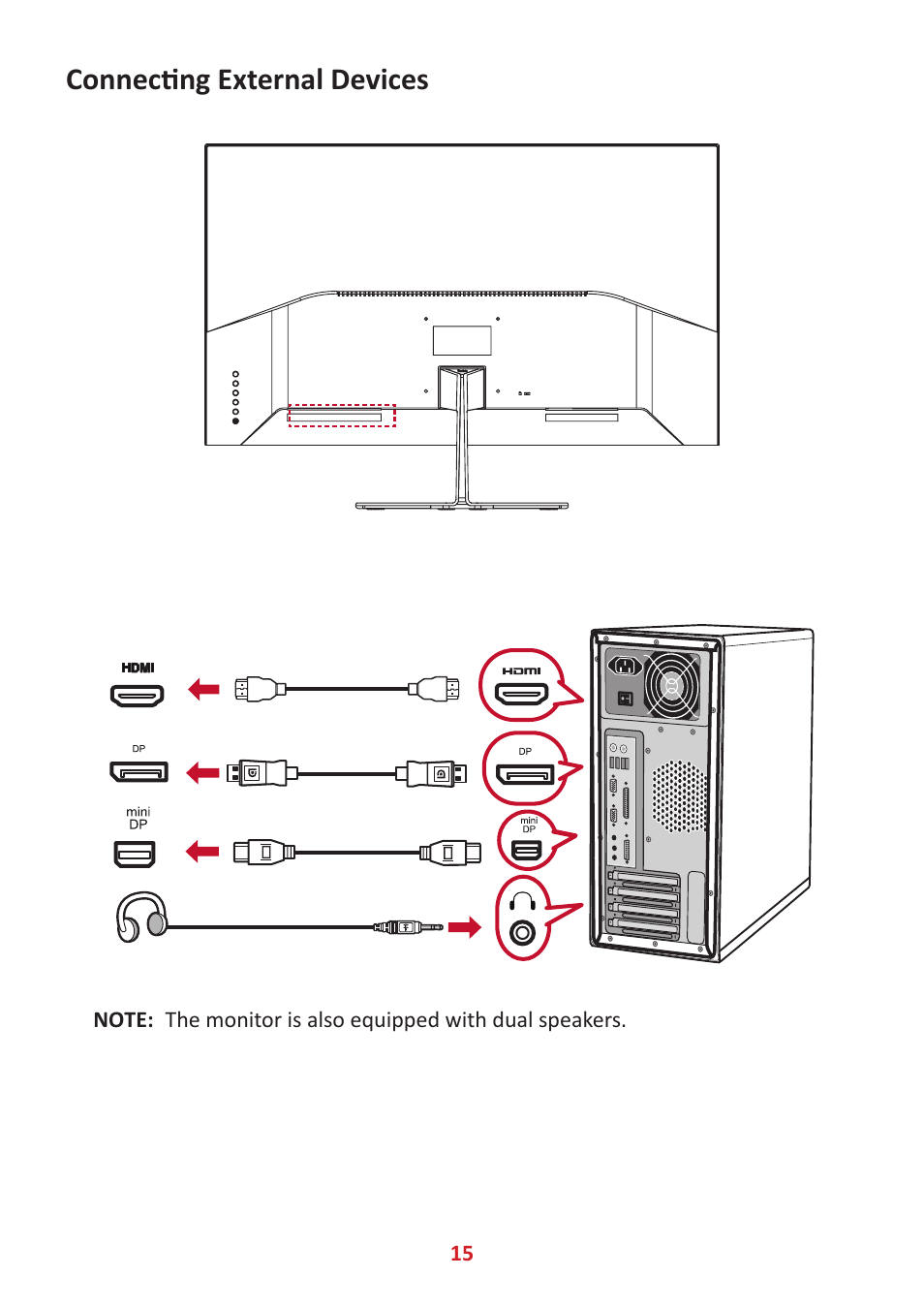 Connecting External Devices

HDMI

DP

mini DP

HDMI

DP

mini DP

NOTE: The monitor is also equipped with dual speakers.

15